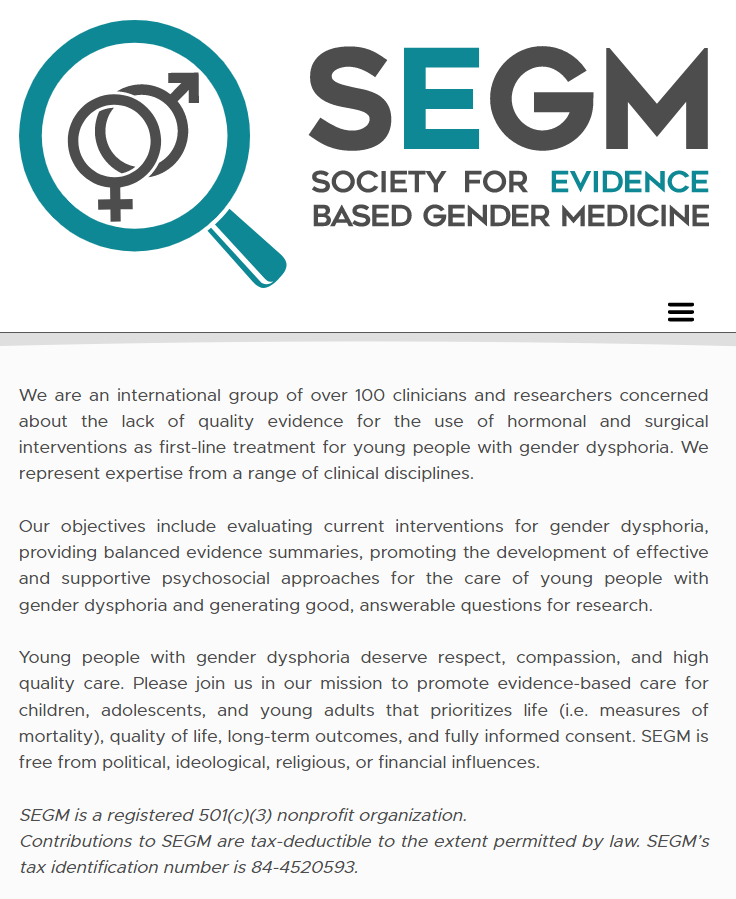 SEGM
SOCIETY FOR EVIDENCE
BASED GENDER MEDICINE

We are an international group of over 100 clinicians and researchers concerned about the lack of quality evidence for the use of hormonal and surgical interventions as first-line treatment for young people with gender dysphoria. We represent expertise from a range of clinical disciplines.

Our objectives include evaluating current interventions for gender dysphoria, providing balanced evidence summaries, promoting the development of effective and supportive psychosocial approaches for the care of young people with gender dysphoria and generating good, answerable questions for research.

Young people with gender dysphoria deserve respect, compassion, and high quality care. Please join us in our mission to promote evidence-based care for children, adolescents, and young adults that prioritizes life (i.e. measures of mortality), quality of life, long-term outcomes, and fully informed consent. SEGM is free from political, ideological, religious, or financial influences.

SEGM is a registered 501(c)(3) nonprofit organization.
Contributions to SEGM are tax-deductible to the extent permitted by law. SEGM's tax identification number is 84-4520593.